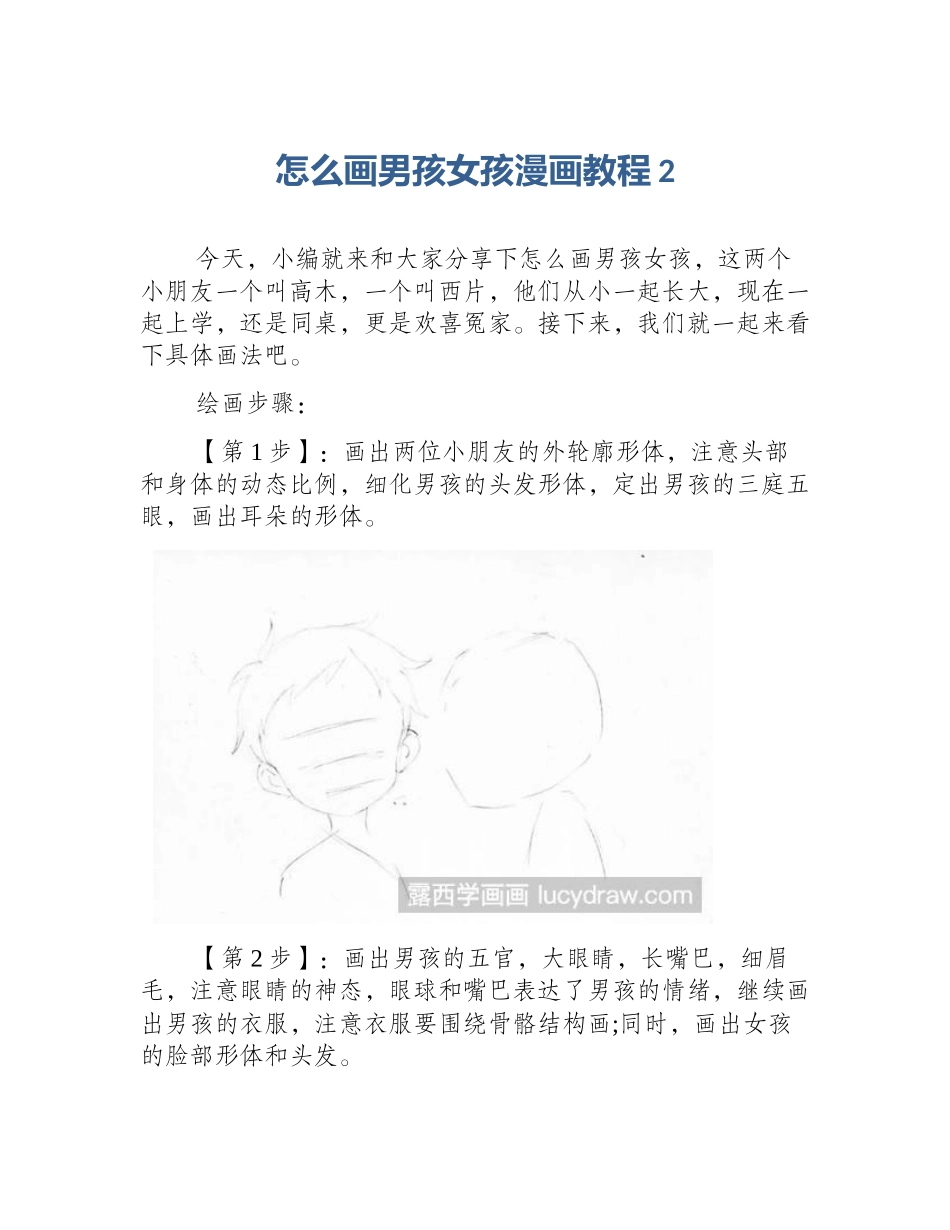 怎么画男孩女孩漫画教程 2

今天，小编就来和大家分享下怎么画男孩女孩，这两个小朋友一个叫高木，一个叫西片，他们从小一起长大，现在一起上学，还是同桌，更是欢喜冤家。接下来，我们就一起来看下具体画法吧。

绘画步骤：

【第 1 步】：画出两位小朋友的外轮廓形体，注意头部和身体的动态比例，细化男孩的头发形体，定出男孩的三庭五眼，画出耳朵的形体。

露西学画画 lucydraw.com

【第 2 步】：画出男孩的五官，大眼睛，长嘴巴，细眉毛，注意眼睛的神态，眼球和嘴巴表达了男孩的情绪，继续画出男孩的衣服，注意衣服要围绕骨骼结构画;同时，画出女孩的脸部形体和头发。